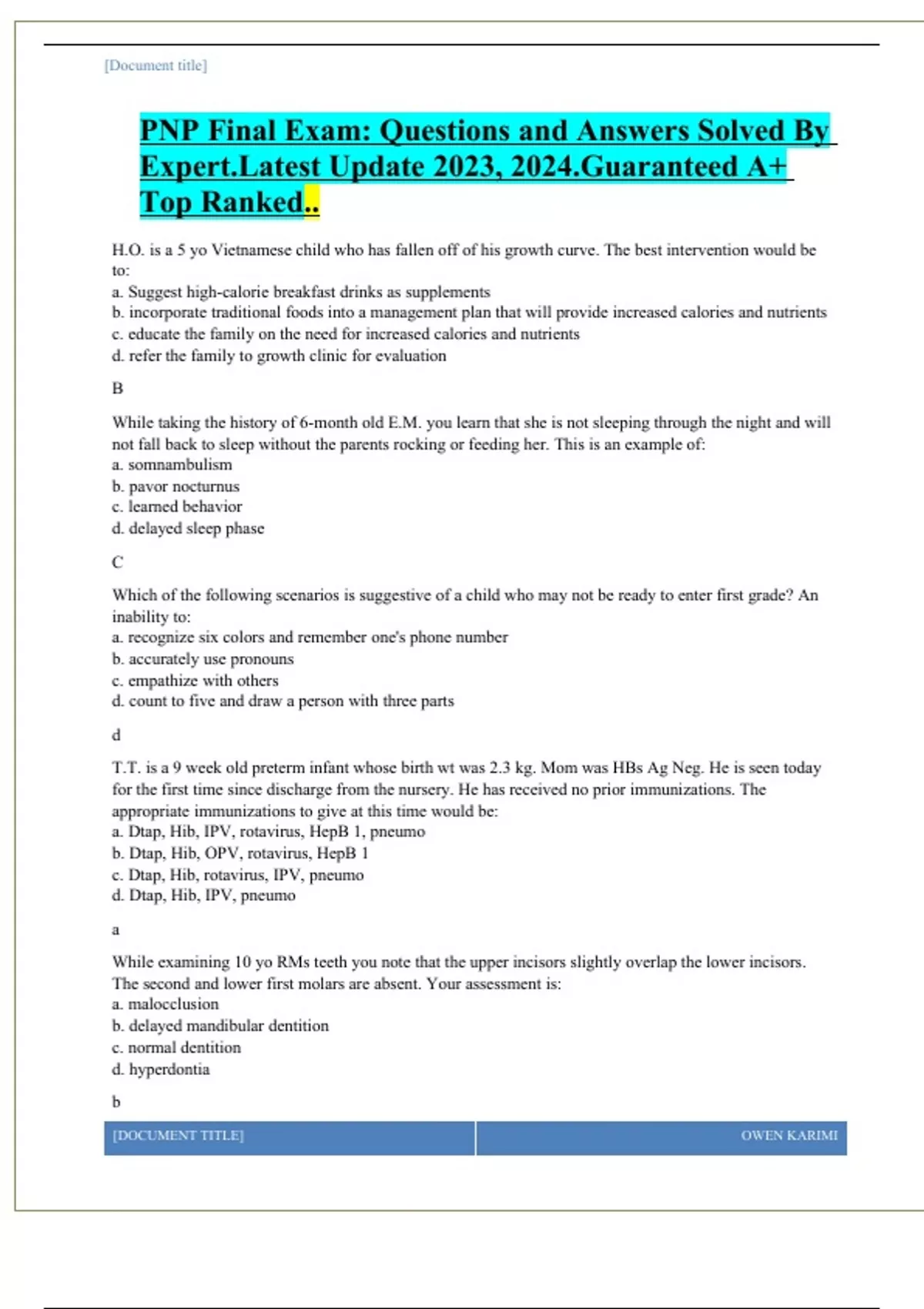 [Document title]

PNP Final Exam: Questions and Answers Solved By Expert.Latest Update 2023, 2024.Guaranteed A+ Top Ranked..

H.O. is a 5 yo Vietnamese child who has fallen off of his growth curve. The best intervention would be to:
a. Suggest high-calorie breakfast drinks as supplements
b. incorporate traditional foods into a management plan that will provide increased calories and nutrients
c. educate the family on the need for increased calories and nutrients
d. refer the family to growth clinic for evaluation

B

While taking the history of 6-month old E.M. you learn that she is not sleeping through the night and will not fall back to sleep without the parents rocking or feeding her. This is an example of:
a. somnambulism
b. pavor nocturnus
c. learned behavior
d. delayed sleep phase

C

Which of the following scenarios is suggestive of a child who may not be ready to enter first grade? An inability to:
a. recognize six colors and remember one's phone number
b. accurately use pronouns
c. empathize with others
d. count to five and draw a person with three parts

d

T.T. is a 9 week old preterm infant whose birth wt was 2.3 kg. Mom was HBs Ag Neg. He is seen today for the first time since discharge from the nursery. He has received no prior immunizations. The appropriate immunizations to give at this time would be:
a. Dtap, Hib, IPV, rotavirus, HepB 1, pneumo
b. Dtap, Hib, OPV, rotavirus, HepB 1
c. Dtap, Hib, rotavirus, IPV, pneumo
d. Dtap, Hib, IPV, pneumo

a

While examining 10 yo RMs teeth you note that the upper incisors slightly overlap the lower incisors. The second and lower first molars are absent. Your assessment is:
a. malocclusion
b. delayed mandibular dentition
c. normal dentition
d. hyperdontia

b

[DOCUMENT TITLE] OWEN KARIMI